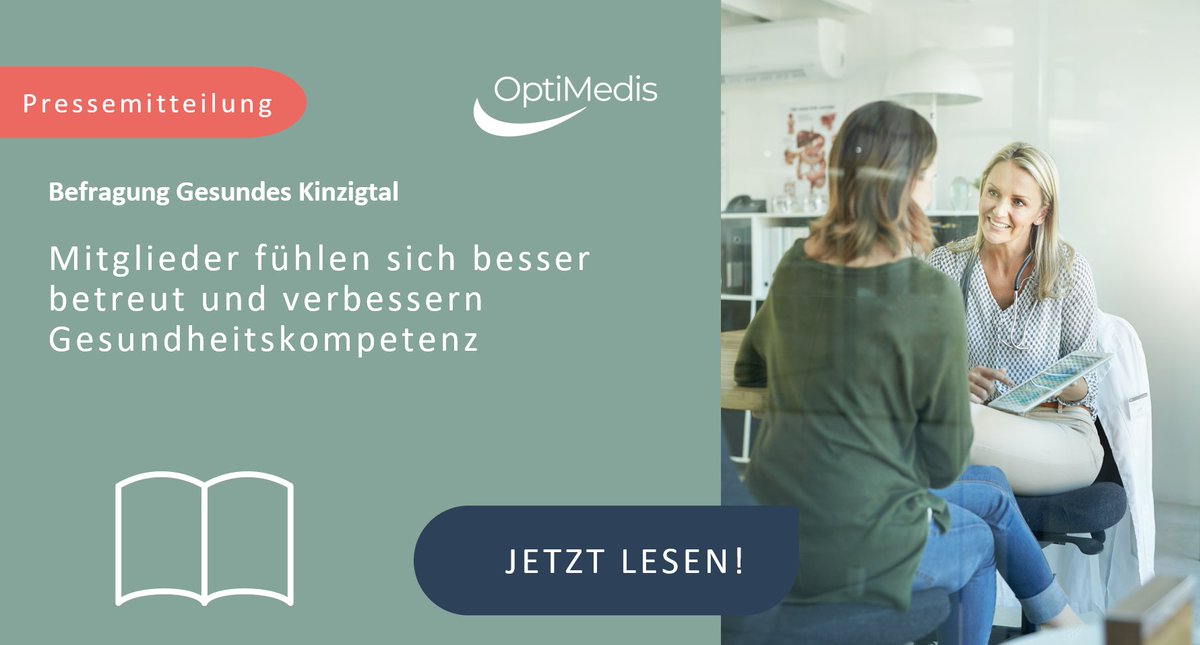 Pressemitteilung

OptiMedis

Befragung Gesundes Kinzigtal

Mitglieder fühlen sich besser betreut und verbessern Gesundheitskompetenz

JETZT LESEN!